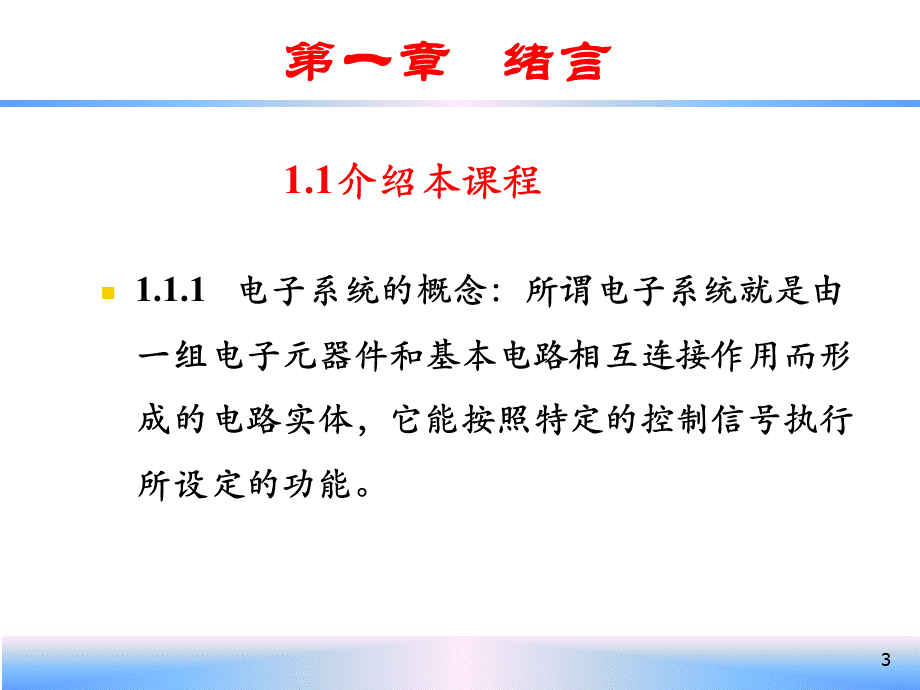 第一章　绪言

1.1介绍本课程

1.1.1　电子系统的概念：所谓电子系统就是由一组电子元器件和基本电路相互连接作用而形成的电路实体，它能按照特定的控制信号执行所设定的功能。

3